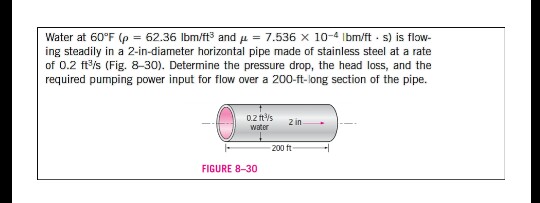 Water at 60°F ($\rho = 62.36$ lbm/ft$^3$ and $\mu = 7.536 \times 10^{-4}$ lbm/ft · s) is flowing steadily in a 2-in-diameter horizontal pipe made of stainless steel at a rate of 0.2 ft$^3$/s (Fig. 8–30). Determine the pressure drop, the head loss, and the required pumping power input for flow over a 200-ft-long section of the pipe.

0.2 ft$^3$/s
water

2 in

200 ft

FIGURE 8–30